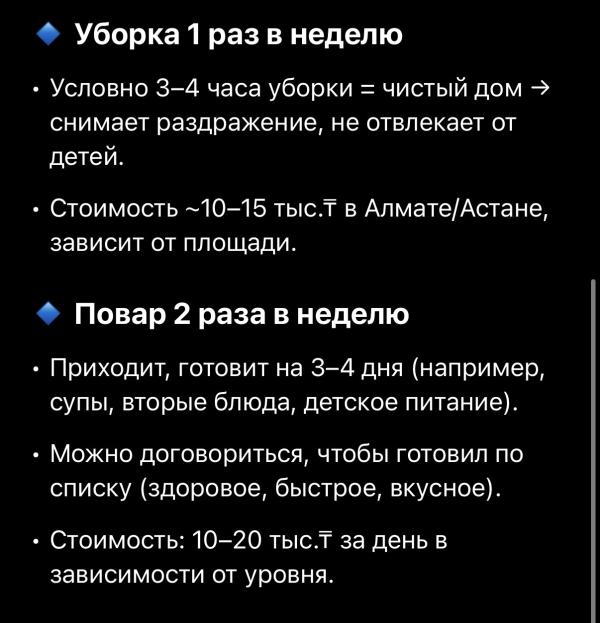 🔹 Уборка 1 раз в неделю

• Условно 3–4 часа уборки = чистый дом → снимает раздражение, не отвлекает от детей.

• Стоимость ~10–15 тыс.₸ в Алмате/Астане, зависит от площади.

🔹 Повар 2 раза в неделю

• Приходит, готовит на 3–4 дня (например, супы, вторые блюда, детское питание).

• Можно договориться, чтобы готовил по списку (здоровое, быстрое, вкусное).

• Стоимость: 10–20 тыс.₸ за день в зависимости от уровня.